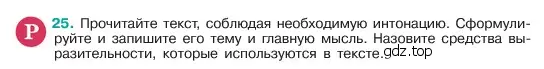 Р 25. Прочитайте текст, соблюдая необходимую интонацию. Сформулируйте и запишите его тему и главную мысль. Назовите средства выразительности, которые используются в тексте. gdz.top